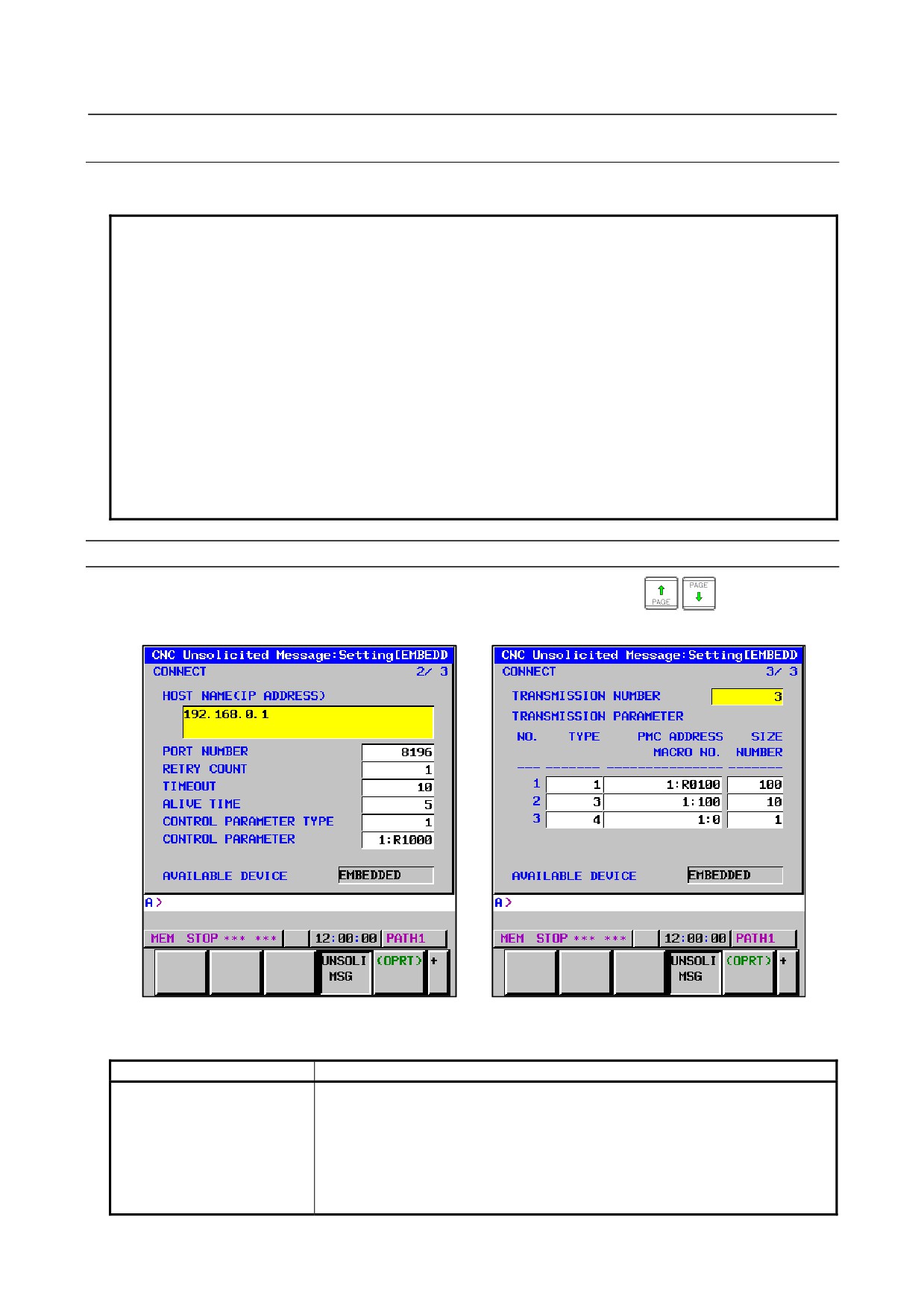 PAGE

PAGE

CNC Unsolicited Message:Setting[EMBEDD
CONNECT 2/ 3

HOST NAME(IP ADDRESS)
192.168.0.1

PORT NUMBER 8196
RETRY COUNT 1
TIMEOUT 10
ALIVE TIME 5
CONTROL PARAMETER TYPE 1
CONTROL PARAMETER 1:R1000

AVAILABLE DEVICE EMBEDDED

A>

MEM STOP *** *** 12:00:00 PATH1

UNSOLI MSG (OPRT) +

CNC Unsolicited Message:Setting[EMBEDD
CONNECT 3/ 3

TRANSMISSION NUMBER 3
TRANSMISSION PARAMETER

| NO. | TYPE | PMC ADDRESS MACRO NO. | SIZE NUMBER |
|---|---|---|---|
| 1 | 1 | 1:R0100 | 100 |
| 2 | 3 | 1:100 | 10 |
| 3 | 4 | 1:0 | 1 |

AVAILABLE DEVICE EMBEDDED

A>

MEM STOP *** *** 12:00:00 PATH1

UNSOLI MSG (OPRT) +